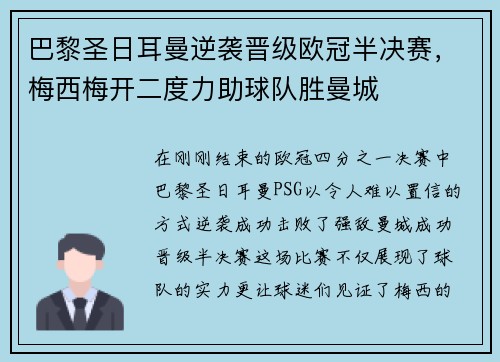 巴黎圣日耳曼逆袭晋级欧冠半决赛，梅西梅开二度力助球队胜曼城

在刚刚结束的欧冠四分之一决赛中巴黎圣日耳曼PSG以令人难以置信的方式逆袭成功击败了强敌曼城成功晋级半决赛这场比赛不仅展现了球队的实力更让球迷们见证了梅西的